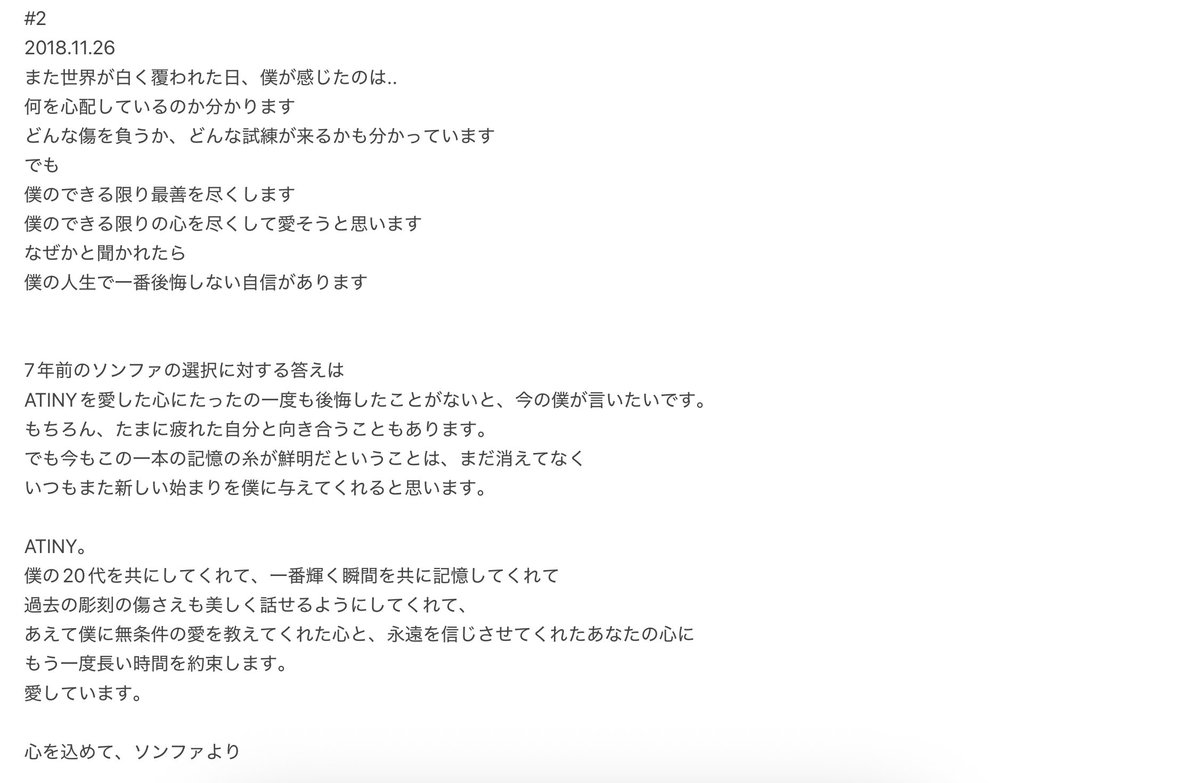 #2
2018.11.26
また世界が白く覆われた日、僕が感じたのは..
何を心配しているのか分かります
どんな傷を負うか、どんな試練が来るかも分かっています
でも
僕のできる限り最善を尽くします
僕のできる限りの心を尽くして愛そうと思います
なぜかと聞かれたら
僕の人生で一番後悔しない自信があります

7年前のソンファの選択に対する答えは
ATINYを愛した心にたったの一度も後悔したことがないと、今の僕が言いたいです。
もちろん、たまに疲れた自分と向き合うこともあります。
でも今もこの一本の記憶の糸が鮮明だということは、まだ消えてなく
いつもまた新しい始まりを僕に与えてくれると思います。

ATINY。
僕の20代を共にしてくれて、一番輝く瞬間を共に記憶してくれて
過去の彫刻の傷さえも美しく話せるようにしてくれて、
あえて僕に無条件の愛を教えてくれた心と、永遠を信じさせてくれたあなたの心に
もう一度長い時間を約束します。
愛しています。

心を込めて、ソンファより